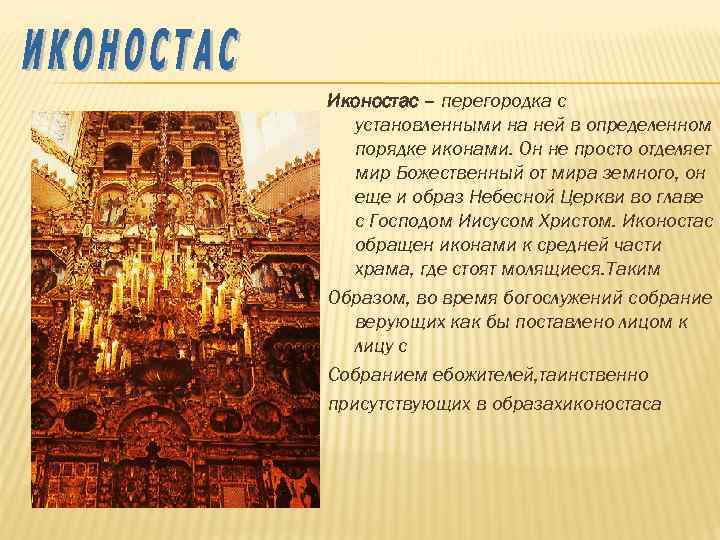 ИКОНОСТАС

Иконостас – перегородка с установленными на ней в определенном порядке иконами. Он не просто отделяет мир Божественный от мира земного, он еще и образ Небесной Церкви во главе с Господом Иисусом Христом. Иконостас обращен иконами к средней части храма, где стоят молящиеся.Таким

Образом, во время богослужений собрание верующих как бы поставлено лицом к лицу с

Собранием ебожителей,таинственно

присутствующих в образахиконостаса